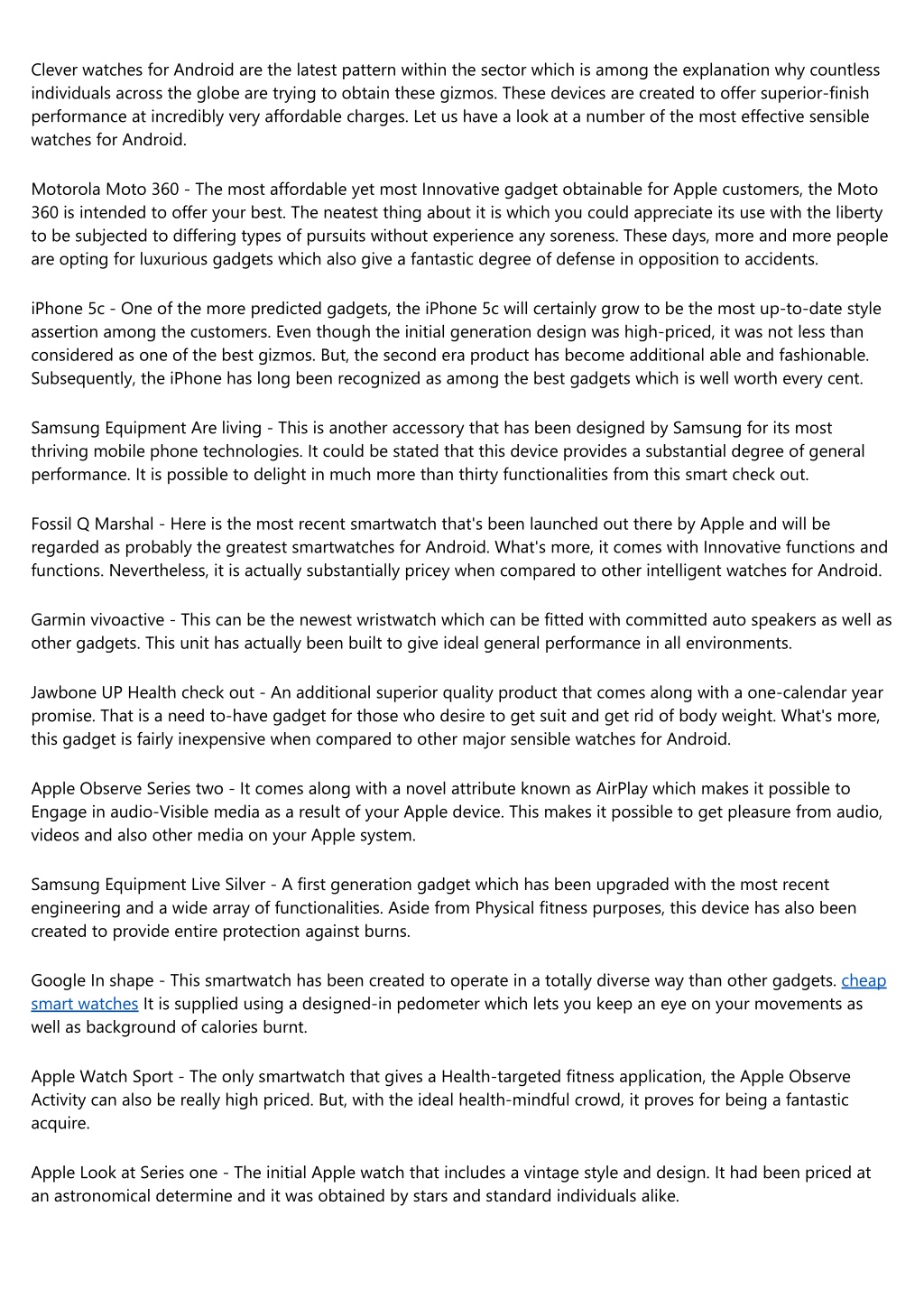 Clever watches for Android are the latest pattern within the sector which is among the explanation why countless individuals across the globe are trying to obtain these gizmos. These devices are created to offer superior-finish performance at incredibly very affordable charges. Let us have a look at a number of the most effective sensible watches for Android.

Motorola Moto 360 - The most affordable yet most Innovative gadget obtainable for Apple customers, the Moto 360 is intended to offer your best. The neatest thing about it is which you could appreciate its use with the liberty to be subjected to differing types of pursuits without experience any soreness. These days, more and more people are opting for luxurious gadgets which also give a fantastic degree of defense in opposition to accidents.

iPhone 5c - One of the more predicted gadgets, the iPhone 5c will certainly grow to be the most up-to-date style assertion among the customers. Even though the initial generation design was high-priced, it was not less than considered as one of the best gizmos. But, the second era product has become additional able and fashionable. Subsequently, the iPhone has long been recognized as among the best gadgets which is well worth every cent.

Samsung Equipment Are living - This is another accessory that has been designed by Samsung for its most thriving mobile phone technologies. It could be stated that this device provides a substantial degree of general performance. It is possible to delight in much more than thirty functionalities from this smart check out.

Fossil Q Marshal - Here is the most recent smartwatch that's been launched out there by Apple and will be regarded as probably the greatest smartwatches for Android. What's more, it comes with Innovative functions and functions. Nevertheless, it is actually substantially pricey when compared to other intelligent watches for Android.

Garmin vivoactive - This can be the newest wristwatch which can be fitted with committed auto speakers as well as other gadgets. This unit has actually been built to give ideal general performance in all environments.

Jawbone UP Health check out - An additional superior quality product that comes along with a one-calendar year promise. That is a need to-have gadget for those who desire to get suit and get rid of body weight. What's more, this gadget is fairly inexpensive when compared to other major sensible watches for Android.

Apple Observe Series two - It comes along with a novel attribute known as AirPlay which makes it possible to Engage in audio-Visible media as a result of your Apple device. This makes it possible to get pleasure from audio, videos and also other media on your Apple system.

Samsung Equipment Live Silver - A first generation gadget which has been upgraded with the most recent engineering and a wide array of functionalities. Aside from Physical fitness purposes, this device has also been created to provide entire protection against burns.

Google In shape - This smartwatch has been created to operate in a totally diverse way than other gadgets. cheap smart watches It is supplied using a designed-in pedometer which lets you keep an eye on your movements as well as background of calories burnt.

Apple Watch Sport - The only smartwatch that gives a Health-targeted fitness application, the Apple Observe Activity can also be really high priced. But, with the ideal health-mindful crowd, it proves for being a fantastic acquire.

Apple Look at Series one - The initial Apple watch that includes a vintage style and design. It had been priced at an astronomical determine and it was obtained by stars and standard individuals alike.